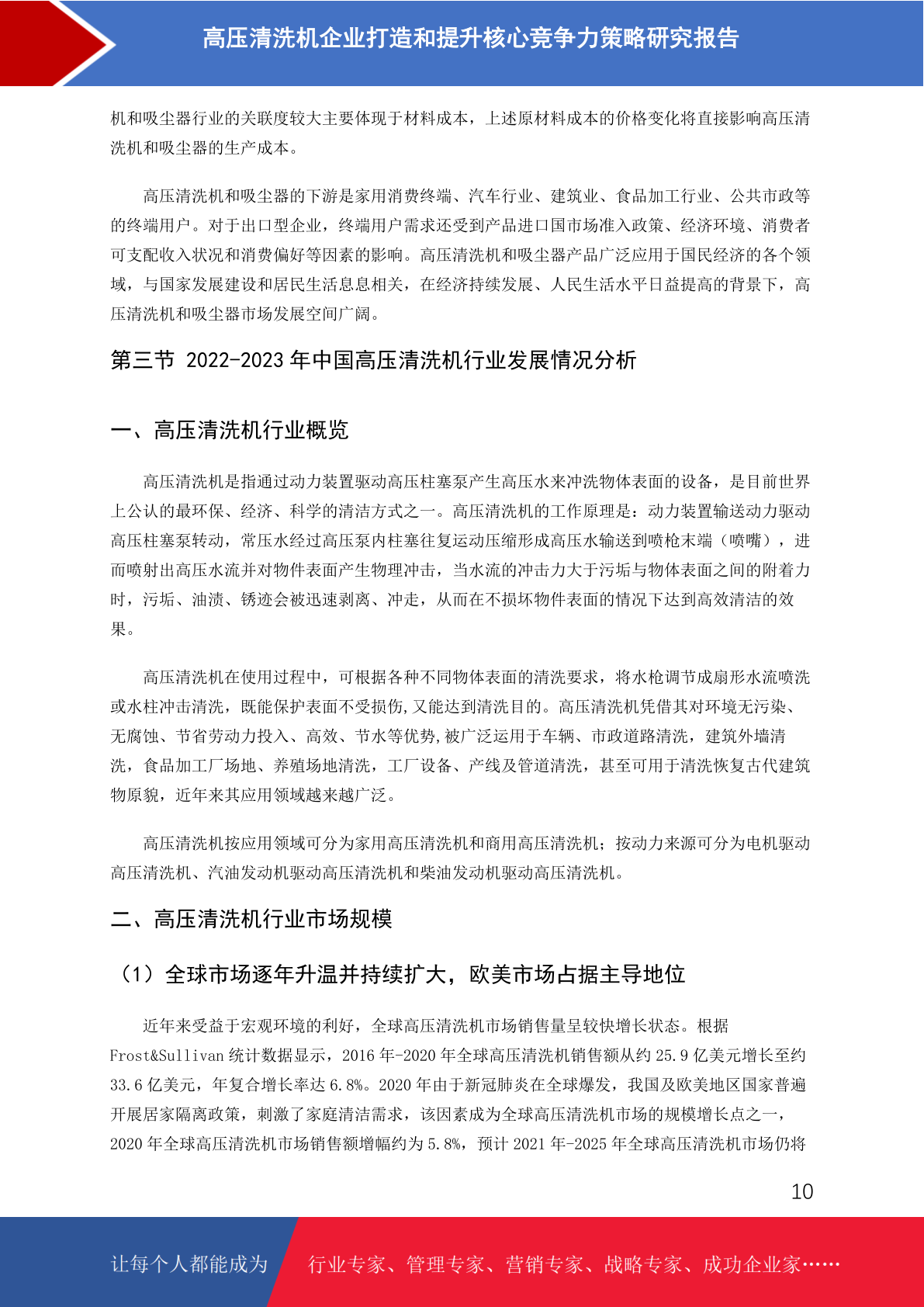 高压清洗机企业打造和提升核心竞争力策略研究报告

机和吸尘器行业的关联度较大主要体现于材料成本，上述原材料成本的价格变化将直接影响高压清洗机和吸尘器的生产成本。

高压清洗机和吸尘器的下游是家用消费终端、汽车行业、建筑业、食品加工行业、公共市政等的终端用户。对于出口型企业，终端用户需求还受到产品进口国市场准入政策、经济环境、消费者可支配收入状况和消费偏好等因素的影响。高压清洗机和吸尘器产品广泛应用于国民经济的各个领域，与国家发展建设和居民生活息息相关，在经济持续发展、人民生活水平日益提高的背景下，高压清洗机和吸尘器市场发展空间广阔。

第三节 2022-2023 年中国高压清洗机行业发展情况分析

一、高压清洗机行业概览

高压清洗机是指通过动力装置驱动高压柱塞泵产生高压水来冲洗物体表面的设备，是目前世界上公认的最环保、经济、科学的清洁方式之一。高压清洗机的工作原理是：动力装置输送动力驱动高压柱塞泵转动，常压水经过高压泵内柱塞往复运动压缩形成高压水输送到喷枪末端（喷嘴），进而喷射出高压水流并对物件表面产生物理冲击，当水流的冲击力大于污垢与物体表面之间的附着力时，污垢、油渍、锈迹会被迅速剥离、冲走，从而在不损坏物件表面的情况下达到高效清洁的效果。

高压清洗机在使用过程中，可根据各种不同物体表面的清洗要求，将水枪调节成扇形水流喷洗或水柱冲击清洗，既能保护表面不受损伤,又能达到清洗目的。高压清洗机凭借其对环境无污染、无腐蚀、节省劳动力投入、高效、节水等优势,被广泛运用于车辆、市政道路清洗，建筑外墙清洗，食品加工厂场地、养殖场地清洗，工厂设备、产线及管道清洗，甚至可用于清洗恢复古代建筑物原貌，近年来其应用领域越来越广泛。

高压清洗机按应用领域可分为家用高压清洗机和商用高压清洗机；按动力来源可分为电机驱动高压清洗机、汽油发动机驱动高压清洗机和柴油发动机驱动高压清洗机。

二、高压清洗机行业市场规模

（1）全球市场逐年升温并持续扩大，欧美市场占据主导地位

近年来受益于宏观环境的利好，全球高压清洗机市场销售量呈较快增长状态。根据 Frost&Sullivan 统计数据显示，2016 年-2020 年全球高压清洗机销售额从约 25.9 亿美元增长至约 33.6 亿美元，年复合增长率达 6.8%。2020 年由于新冠肺炎在全球爆发，我国及欧美地区国家普遍开展居家隔离政策，刺激了家庭清洁需求，该因素成为全球高压清洗机市场的规模增长点之一，2020 年全球高压清洗机市场销售额增幅约为 5.8%，预计 2021 年-2025 年全球高压清洗机市场仍将

10

让每个人都能成为 行业专家、管理专家、营销专家、战略专家、成功企业家……